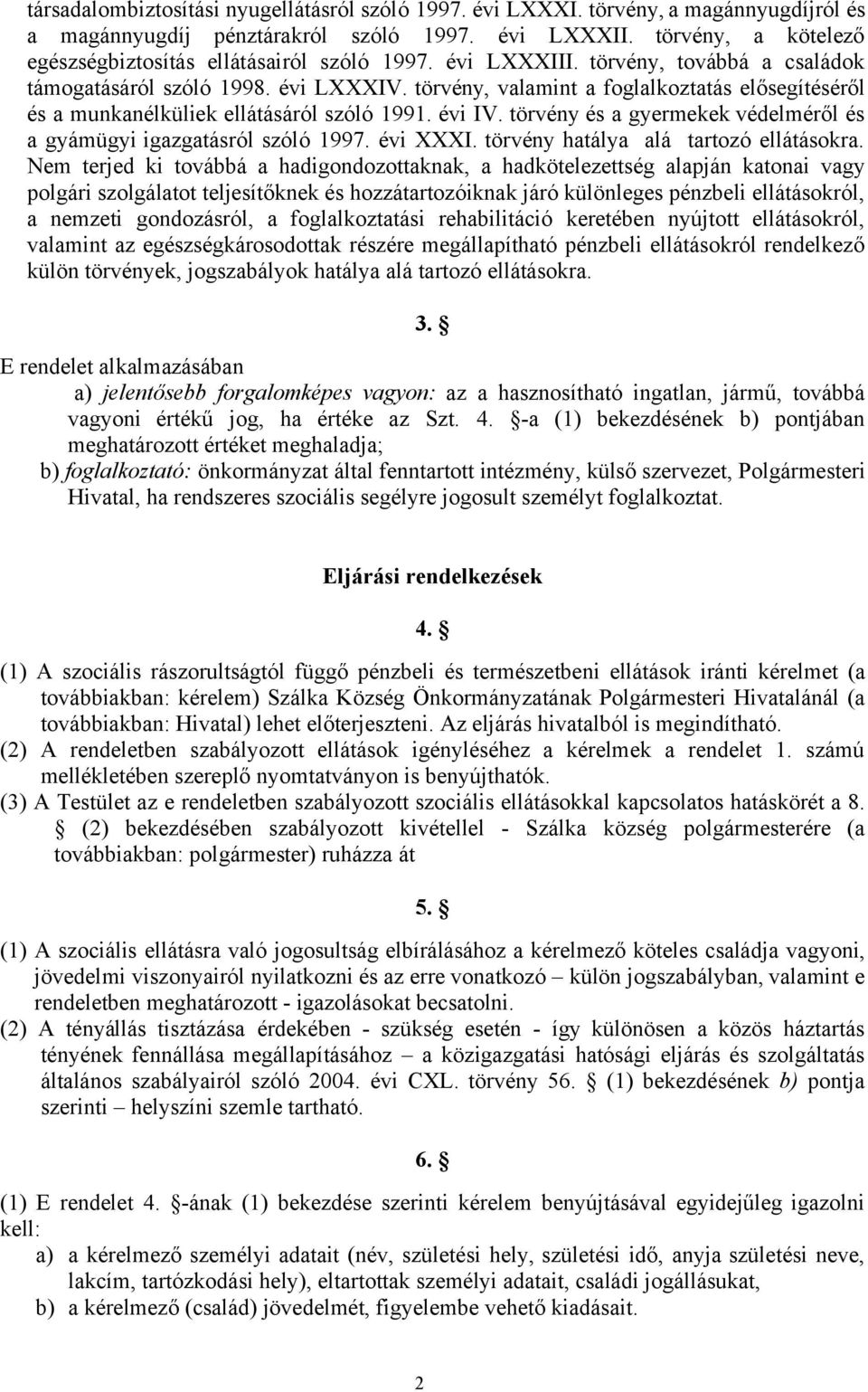 társadalombiztosítási nyugellátásról szóló 1997. évi LXXXI. törvény, a magánnyugdíjról és a magánnyugdíj pénztárakról szóló 1997. évi LXXXII. törvény, a kötelező egészségbiztosítás ellátásairól szóló 1997. évi LXXXIII. törvény, továbbá a családok támogatásáról szóló 1998. évi LXXXIV. törvény, valamint a foglalkoztatás elősegítéséről és a munkanélküliek ellátásáról szóló 1991. évi IV. törvény és a gyermekek védelméről és a gyámügyi igazgatásról szóló 1997. évi XXXI. törvény hatálya alá tartozó ellátásokra. Nem terjed ki továbbá a hadigondozottaknak, a hadkötelezettség alapján katonai vagy polgári szolgálatot teljesítőknek és hozzátartozóiknak járó különleges pénzbeli ellátásokról, a nemzeti gondozásról, a foglalkoztatási rehabilitáció keretében nyújtott ellátásokról, valamint az egészségkárosodottak részére megállapítható pénzbeli ellátásokról rendelkező külön törvények, jogszabályok hatálya alá tartozó ellátásokra.

3. §

E rendelet alkalmazásában
a) jelentősebb forgalomképes vagyon: az a hasznosítható ingatlan, jármű, továbbá vagyoni értékű jog, ha értéke az Szt. 4. §-a (1) bekezdésének b) pontjában meghatározott értéket meghaladja;
b) foglalkoztató: önkormányzat által fenntartott intézmény, külső szervezet, Polgármesteri Hivatal, ha rendszeres szociális segélyre jogosult személyt foglalkoztat.

Eljárási rendelkezések

4. §

(1) A szociális rászorultságtól függő pénzbeli és természetbeni ellátások iránti kérelmet (a továbbiakban: kérelem) Szálka Község Önkormányzatának Polgármesteri Hivatalánál (a továbbiakban: Hivatal) lehet előterjeszteni. Az eljárás hivatalból is megindítható.
(2) A rendeletben szabályozott ellátások igényléséhez a kérelmek a rendelet 1. számú mellékletében szereplő nyomtatványon is benyújthatók.
(3) A Testület az e rendeletben szabályozott szociális ellátásokkal kapcsolatos hatáskörét a 8. § (2) bekezdésében szabályozott kivétellel - Szálka község polgármesterére (a továbbiakban: polgármester) ruházza át

5. §

(1) A szociális ellátásra való jogosultság elbírálásához a kérelmező köteles családja vagyoni, jövedelmi viszonyairól nyilatkozni és az erre vonatkozó – külön jogszabályban, valamint e rendeletben meghatározott - igazolásokat becsatolni.
(2) A tényállás tisztázása érdekében - szükség esetén - így különösen a közös háztartás tényének fennállása megállapításához – a közigazgatási hatósági eljárás és szolgáltatás általános szabályairól szóló 2004. évi CXL. törvény 56. § (1) bekezdésének b) pontja szerinti – helyszíni szemle tartható.

6. §

(1) E rendelet 4. §-ának (1) bekezdése szerinti kérelem benyújtásával egyidejűleg igazolni kell:
a) a kérelmező személyi adatait (név, születési hely, születési idő, anyja születési neve, lakcím, tartózkodási hely), eltartottak személyi adatait, családi jogállásukat,
b) a kérelmező (család) jövedelmét, figyelembe vehető kiadásait.

2